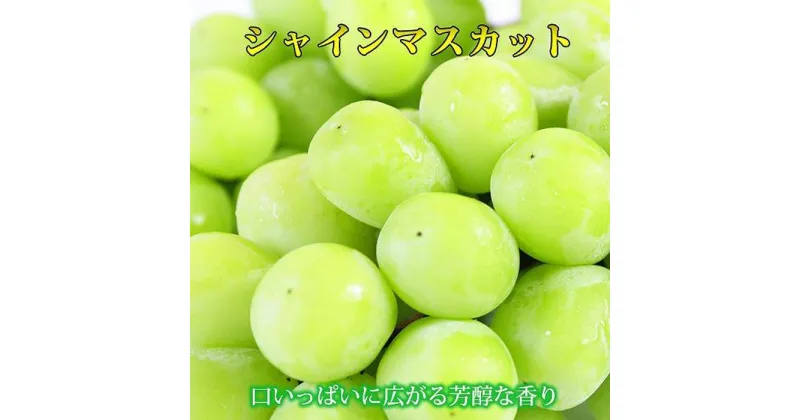 シャインマスカット

口いっぱいに広がる芳醇な香り